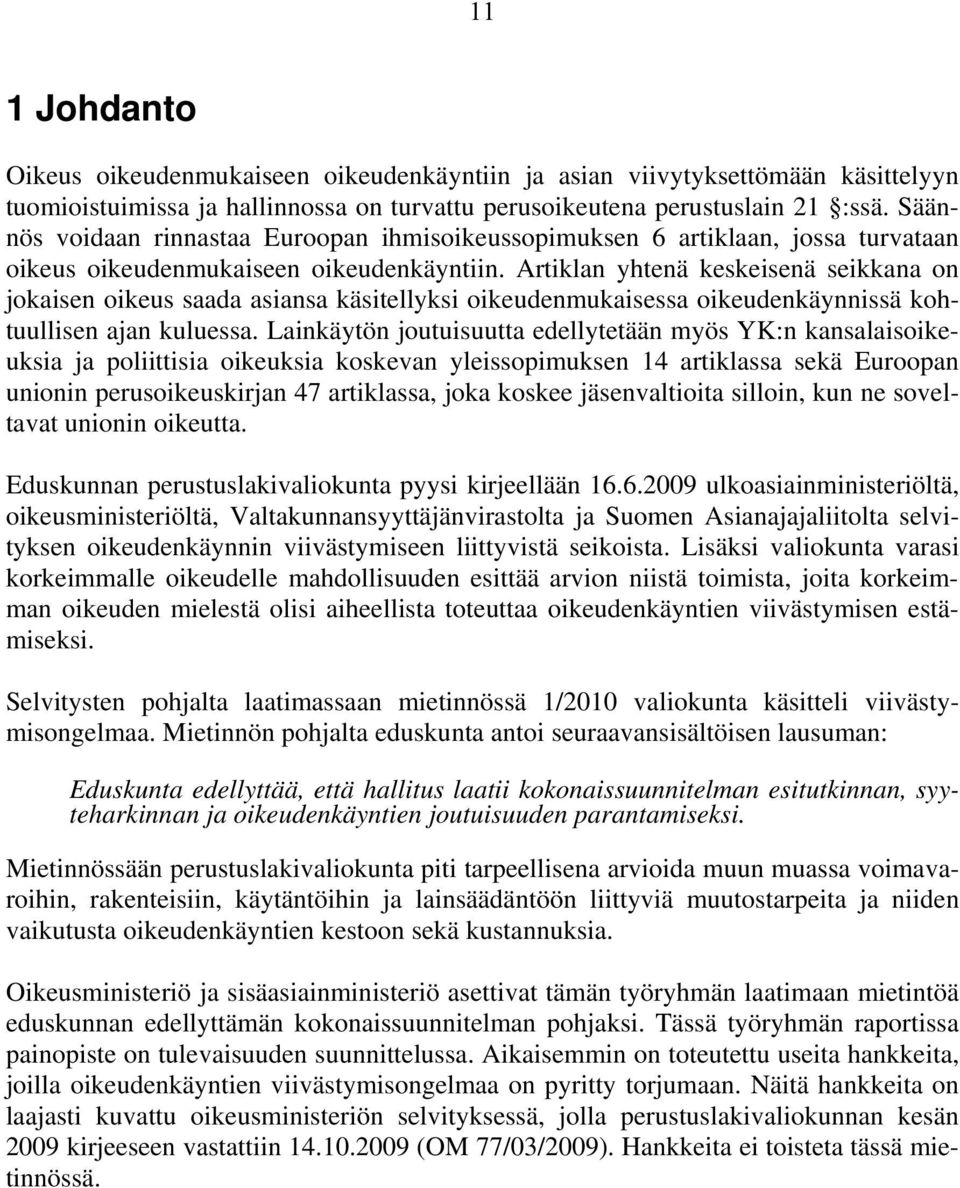 11

1 Johdanto

Oikeus oikeudenmukaiseen oikeudenkäyntiin ja asian viivytyksettömään käsittelyyn tuomioistuimissa ja hallinnossa on turvattu perusoikeutena perustuslain 21 §:ssä. Säännös voidaan rinnastaa Euroopan ihmisoikeussopimuksen 6 artiklaan, jossa turvataan oikeus oikeudenmukaiseen oikeudenkäyntiin. Artiklan yhtenä keskeisenä seikkana on jokaisen oikeus saada asiansa käsitellyksi oikeudenmukaisessa oikeudenkäynnissä kohtuullisen ajan kuluessa. Lainkäytön joutuisuutta edellytetään myös YK:n kansalaisoikeuksia ja poliittisia oikeuksia koskevan yleissopimuksen 14 artiklassa sekä Euroopan unionin perusoikeuskirjan 47 artiklassa, joka koskee jäsenvaltioita silloin, kun ne soveltavat unionin oikeutta.

Eduskunnan perustuslakivaliokunta pyysi kirjeellään 16.6.2009 ulkoasiainministeriöltä, oikeusministeriöltä, Valtakunnansyyttäjänvirastolta ja Suomen Asianajajaliitolta selvityksen oikeudenkäynnin viivästymiseen liittyvistä seikoista. Lisäksi valiokunta varasi korkeimmalle oikeudelle mahdollisuuden esittää arvion niistä toimista, joita korkeimman oikeuden mielestä olisi aiheellista toteuttaa oikeudenkäyntien viivästymisen estämiseksi.

Selvitysten pohjalta laatimassaan mietinnössä 1/2010 valiokunta käsitteli viivästymisongelmaa. Mietinnön pohjalta eduskunta antoi seuraavansisältöisen lausuman:

Eduskunta edellyttää, että hallitus laatii kokonaissuunnitelman esitutkinnan, syyteharkinnan ja oikeudenkäyntien joutuisuuden parantamiseksi.

Mietinnössään perustuslakivaliokunta piti tarpeellisena arvioida muun muassa voimavaroihin, rakenteisiin, käytäntöihin ja lainsäädäntöön liittyviä muutostarpeita ja niiden vaikutusta oikeudenkäyntien kestoon sekä kustannuksia.

Oikeusministeriö ja sisäasiainministeriö asettivat tämän työryhmän laatimaan mietintöä eduskunnan edellyttämän kokonaissuunnitelman pohjaksi. Tässä työryhmän raportissa painopiste on tulevaisuuden suunnittelussa. Aikaisemmin on toteutettu useita hankkeita, joilla oikeudenkäyntien viivästymisongelmaa on pyritty torjumaan. Näitä hankkeita on laajasti kuvattu oikeusministeriön selvityksessä, jolla perustuslakivaliokunnan kesän 2009 kirjeeseen vastattiin 14.10.2009 (OM 77/03/2009). Hankkeita ei toisteta tässä mietinnössä.